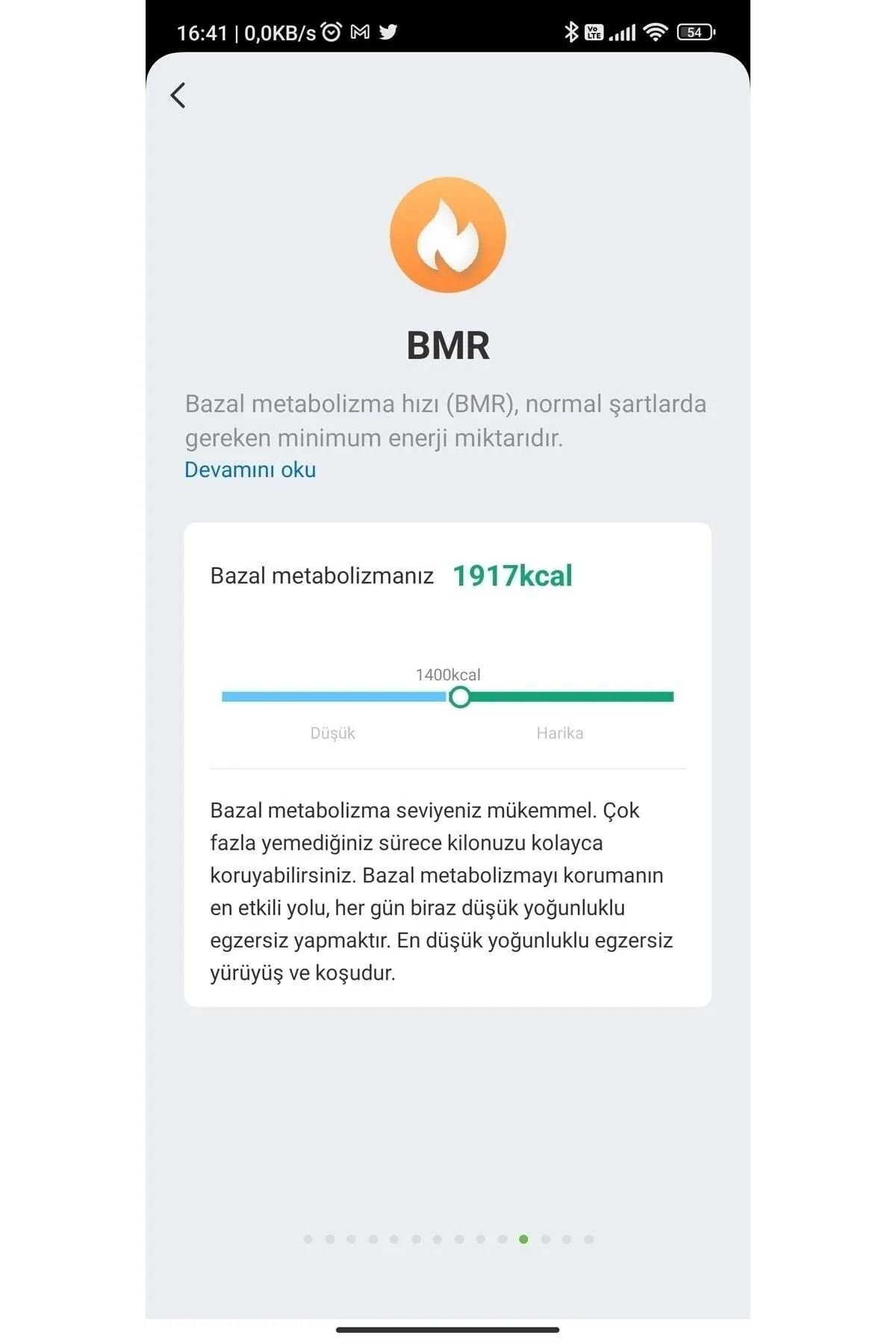 16:41 | 0,0KB/s

54

BMR

Bazal metabolizma hızı (BMR), normal şartlarda gereken minimum enerji miktarıdır.
Devamını oku

Bazal metabolizmanız 1917kcal

1400kcal

Düşük

Harika

Bazal metabolizma seviyeniz mükemmel. Çok fazla yemediğiniz sürece kilonuzu kolayca koruyabilirsiniz. Bazal metabolizmayı korumanın en etkili yolu, her gün biraz düşük yoğunluklu egzersiz yapmaktır. En düşük yoğunluklu egzersiz yürüyüş ve koşudur.